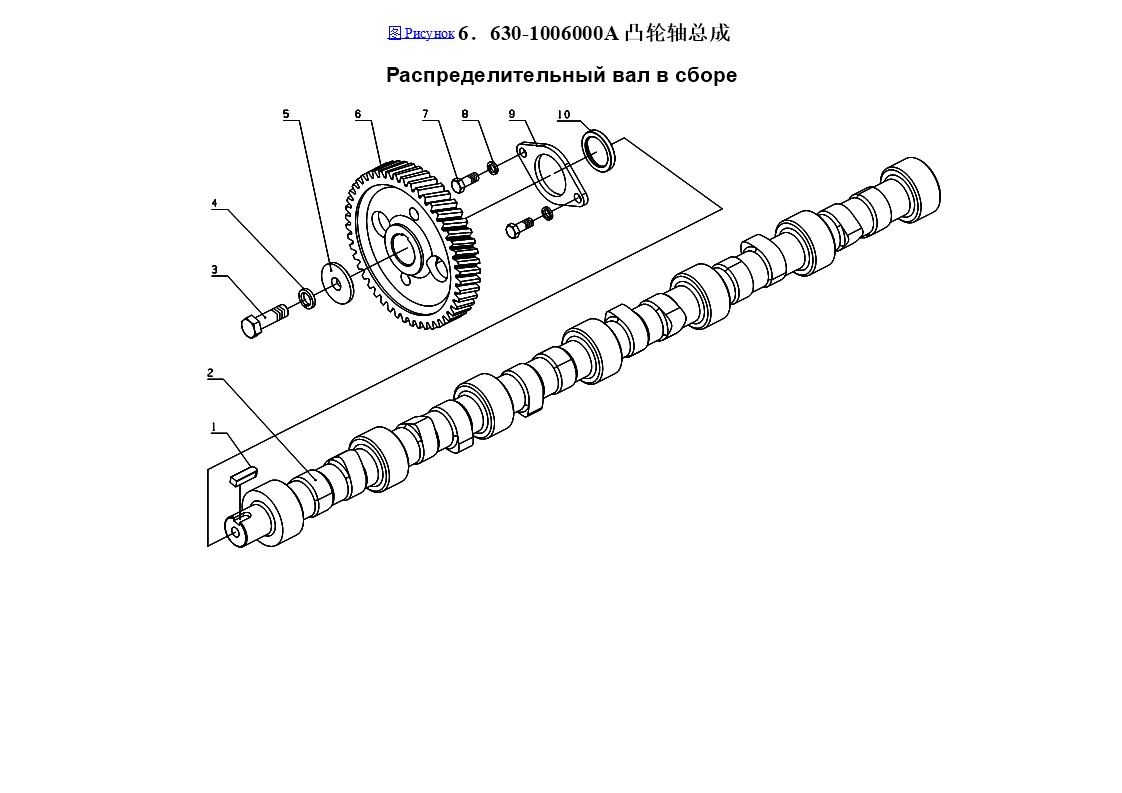 图 Рисунок 6． 630-1006000A 凸轮轴总成

Распределительный вал в сборе

5
6
7
8
9
10
4
3
2
1